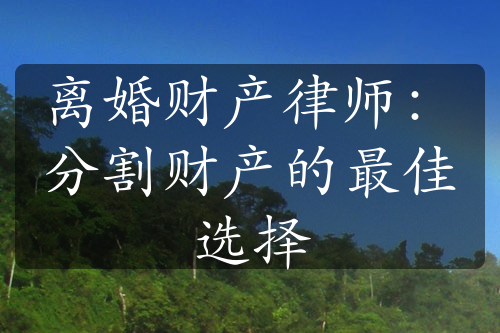 离婚财产律师：分割财产的最佳选择